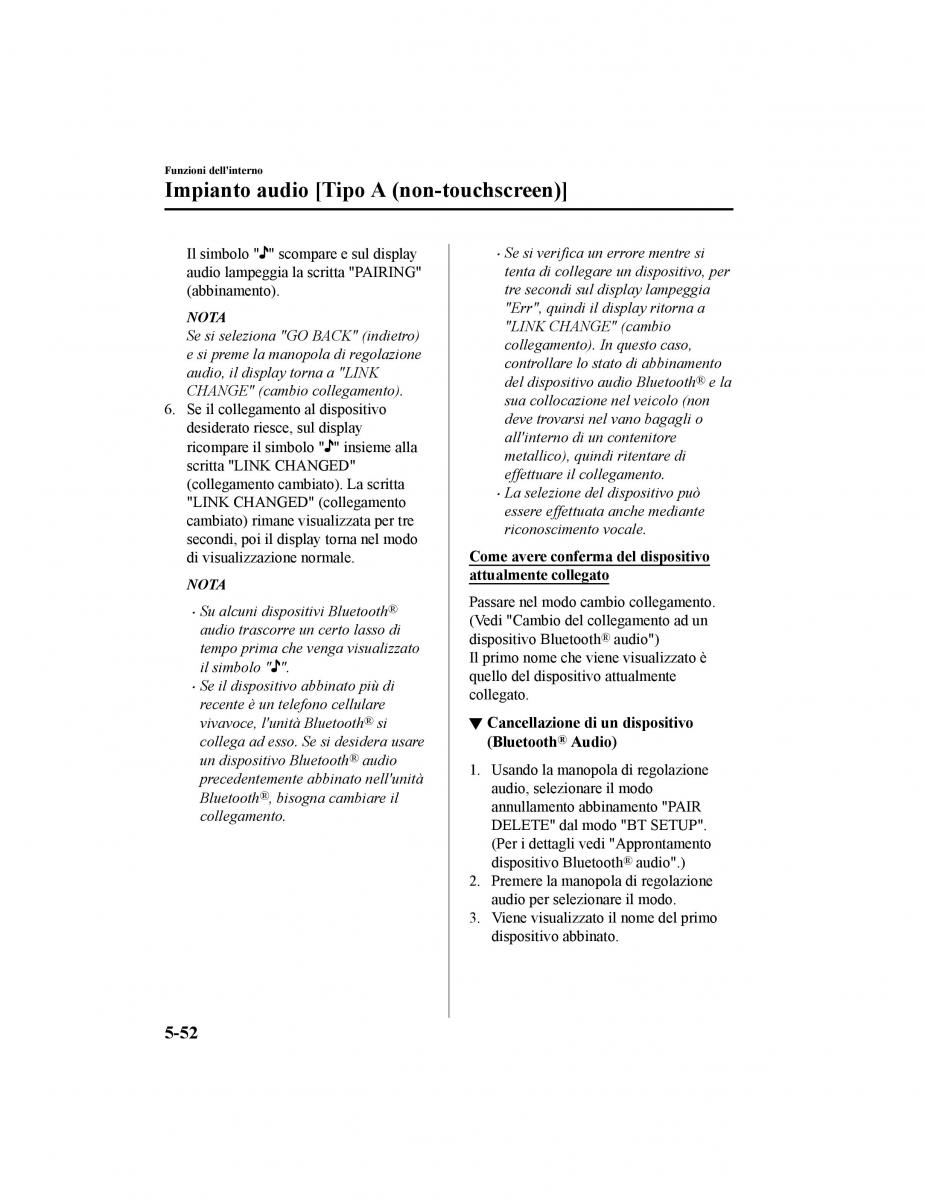 Funzioni dell'interno

Impianto audio [Tipo A (non-touchscreen)]

Il simbolo "♪" scompare e sul display audio lampeggia la scritta "PAIRING" (abbinamento).

NOTA
Se si seleziona "GO BACK" (indietro) e si preme la manopola di regolazione audio, il display torna a "LINK CHANGE" (cambio collegamento).

6. Se il collegamento al dispositivo desiderato riesce, sul display ricompare il simbolo "♪" insieme alla scritta "LINK CHANGED" (collegamento cambiato). La scritta "LINK CHANGED" (collegamento cambiato) rimane visualizzata per tre secondi, poi il display torna nel modo di visualizzazione normale.

NOTA

· Su alcuni dispositivi Bluetooth® audio trascorre un certo lasso di tempo prima che venga visualizzato il simbolo "♪".
· Se il dispositivo abbinato più di recente è un telefono cellulare vivavoce, l'unità Bluetooth® si collega ad esso. Se si desidera usare un dispositivo Bluetooth® audio precedentemente abbinato nell'unità Bluetooth®, bisogna cambiare il collegamento.
· Se si verifica un errore mentre si tenta di collegare un dispositivo, per tre secondi sul display lampeggia "Err", quindi il display ritorna a "LINK CHANGE" (cambio collegamento). In questo caso, controllare lo stato di abbinamento del dispositivo audio Bluetooth® e la sua collocazione nel veicolo (non deve trovarsi nel vano bagagli o all'interno di un contenitore metallico), quindi ritentare di effettuare il collegamento.
· La selezione del dispositivo può essere effettuata anche mediante riconoscimento vocale.

Come avere conferma del dispositivo attualmente collegato

Passare nel modo cambio collegamento. (Vedi "Cambio del collegamento ad un dispositivo Bluetooth® audio")
Il primo nome che viene visualizzato è quello del dispositivo attualmente collegato.

▼ Cancellazione di un dispositivo (Bluetooth® Audio)

1. Usando la manopola di regolazione audio, selezionare il modo annullamento abbinamento "PAIR DELETE" dal modo "BT SETUP". (Per i dettagli vedi "Approntamento dispositivo Bluetooth® audio".)
2. Premere la manopola di regolazione audio per selezionare il modo.
3. Viene visualizzato il nome del primo dispositivo abbinato.

5-52